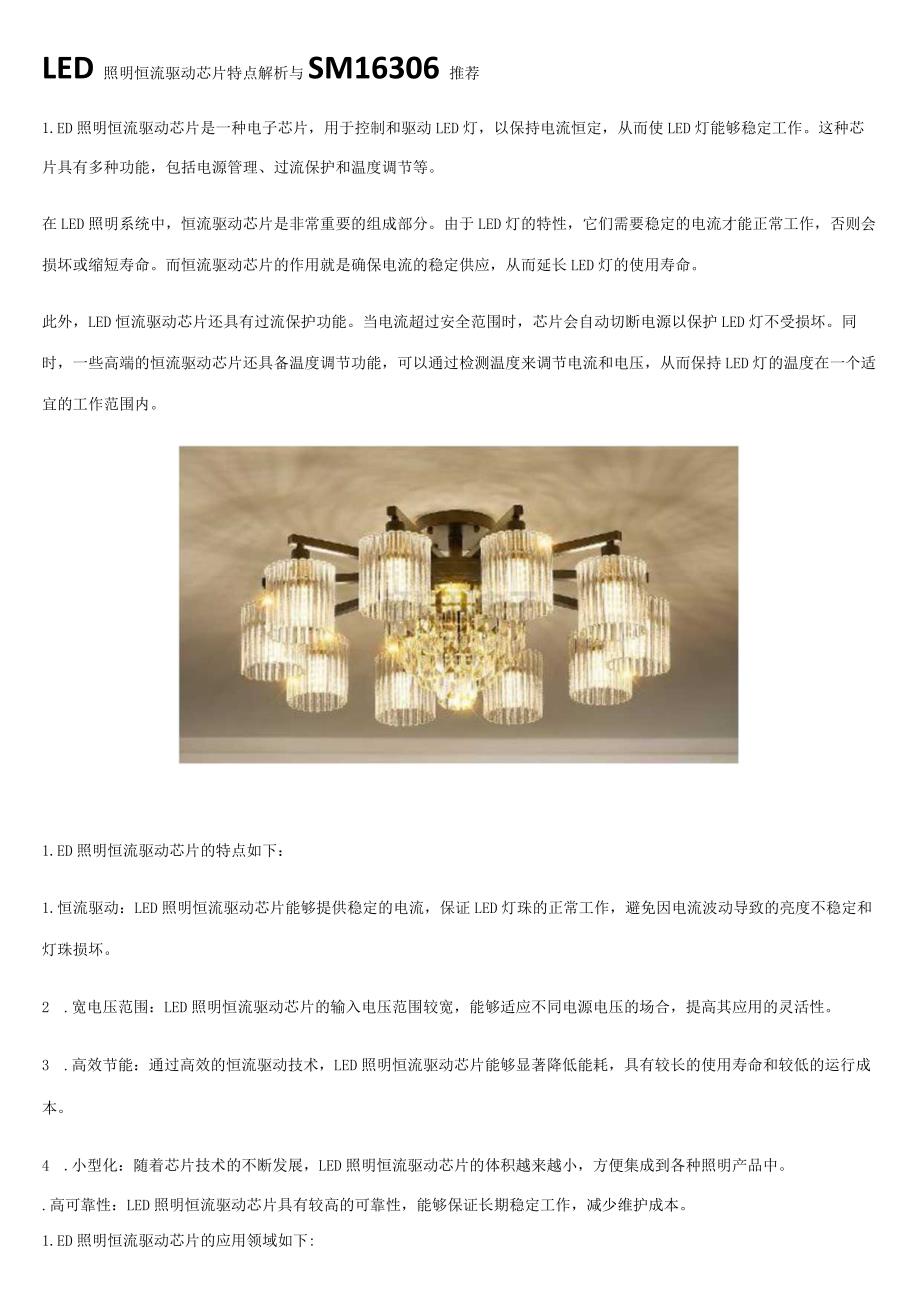 LED 照明恒流驱动芯片特点解析与 SM16306 推荐

1.ED 照明恒流驱动芯片是一种电子芯片，用于控制和驱动 LED 灯，以保持电流恒定，从而使 LED 灯能够稳定工作。这种芯片具有多种功能，包括电源管理、过流保护和温度调节等。

在 LED 照明系统中，恒流驱动芯片是非常重要的组成部分。由于 LED 灯的特性，它们需要稳定的电流才能正常工作，否则会损坏或缩短寿命。而恒流驱动芯片的作用就是确保电流的稳定供应，从而延长 LED 灯的使用寿命。

此外，LED 恒流驱动芯片还具有过流保护功能。当电流超过安全范围时，芯片会自动切断电源以保护 LED 灯不受损坏。同时，一些高端的恒流驱动芯片还具备温度调节功能，可以通过检测温度来调节电流和电压，从而保持 LED 灯的温度在一个适宜的工作范围内。

1.ED 照明恒流驱动芯片的特点如下：

1.恒流驱动：LED 照明恒流驱动芯片能够提供稳定的电流，保证 LED 灯珠的正常工作，避免因电流波动导致的亮度不稳定和灯珠损坏。

2 .宽电压范围：LED 照明恒流驱动芯片的输入电压范围较宽，能够适应不同电源电压的场合，提高其应用的灵活性。

3 .高效节能：通过高效的恒流驱动技术，LED 照明恒流驱动芯片能够显著降低能耗，具有较长的使用寿命和较低的运行成本。

4 .小型化：随着芯片技术的不断发展，LED 照明恒流驱动芯片的体积越来越小，方便集成到各种照明产品中。

.高可靠性：LED 照明恒流驱动芯片具有较高的可靠性，能够保证长期稳定工作，减少维护成本。

1.ED 照明恒流驱动芯片的应用领域如下: